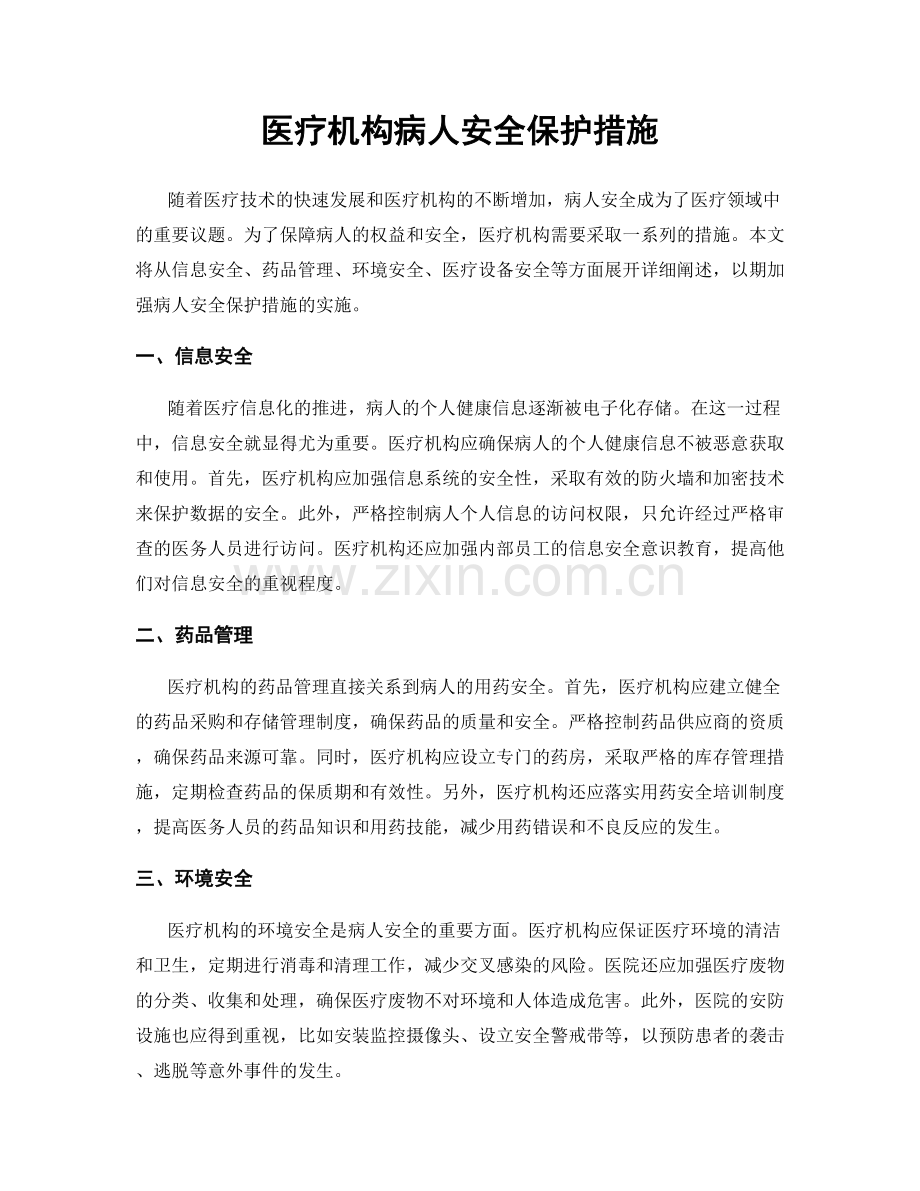 医疗机构病人安全保护措施

随着医疗技术的快速发展和医疗机构的不断增加，病人安全成为了医疗领域中的重要议题。为了保障病人的权益和安全，医疗机构需要采取一系列的措施。本文将从信息安全、药品管理、环境安全、医疗设备安全等方面展开详细阐述，以期加强病人安全保护措施的实施。

一、信息安全

随着医疗信息化的推进，病人的个人健康信息逐渐被电子化存储。在这一过程中，信息安全就显得尤为重要。医疗机构应确保病人的个人健康信息不被恶意获取和使用。首先，医疗机构应加强信息系统的安全性，采取有效的防火墙和加密技术来保护数据的安全。此外，严格控制病人个人信息的访问权限，只允许经过严格审查的医务人员进行访问。医疗机构还应加强内部员工的信息安全意识教育，提高他们对信息安全的重视程度。

二、药品管理

医疗机构的药品管理直接关系到病人的用药安全。首先，医疗机构应建立健全的药品采购和存储管理制度，确保药品的质量和安全。严格控制药品供应商的资质，确保药品来源可靠。同时，医疗机构应设立专门的药房，采取严格的库存管理措施，定期检查药品的保质期和有效性。另外，医疗机构还应落实用药安全培训制度，提高医务人员的药品知识和用药技能，减少用药错误和不良反应的发生。

三、环境安全

医疗机构的环境安全是病人安全的重要方面。医疗机构应保证医疗环境的清洁和卫生，定期进行消毒和清理工作，减少交叉感染的风险。医院还应加强医疗废物的分类、收集和处理，确保医疗废物不对环境和人体造成危害。此外，医院的安防设施也应得到重视，比如安装监控摄像头、设立安全警戒带等，以预防患者的袭击、逃脱等意外事件的发生。

www.zixin.com.cn